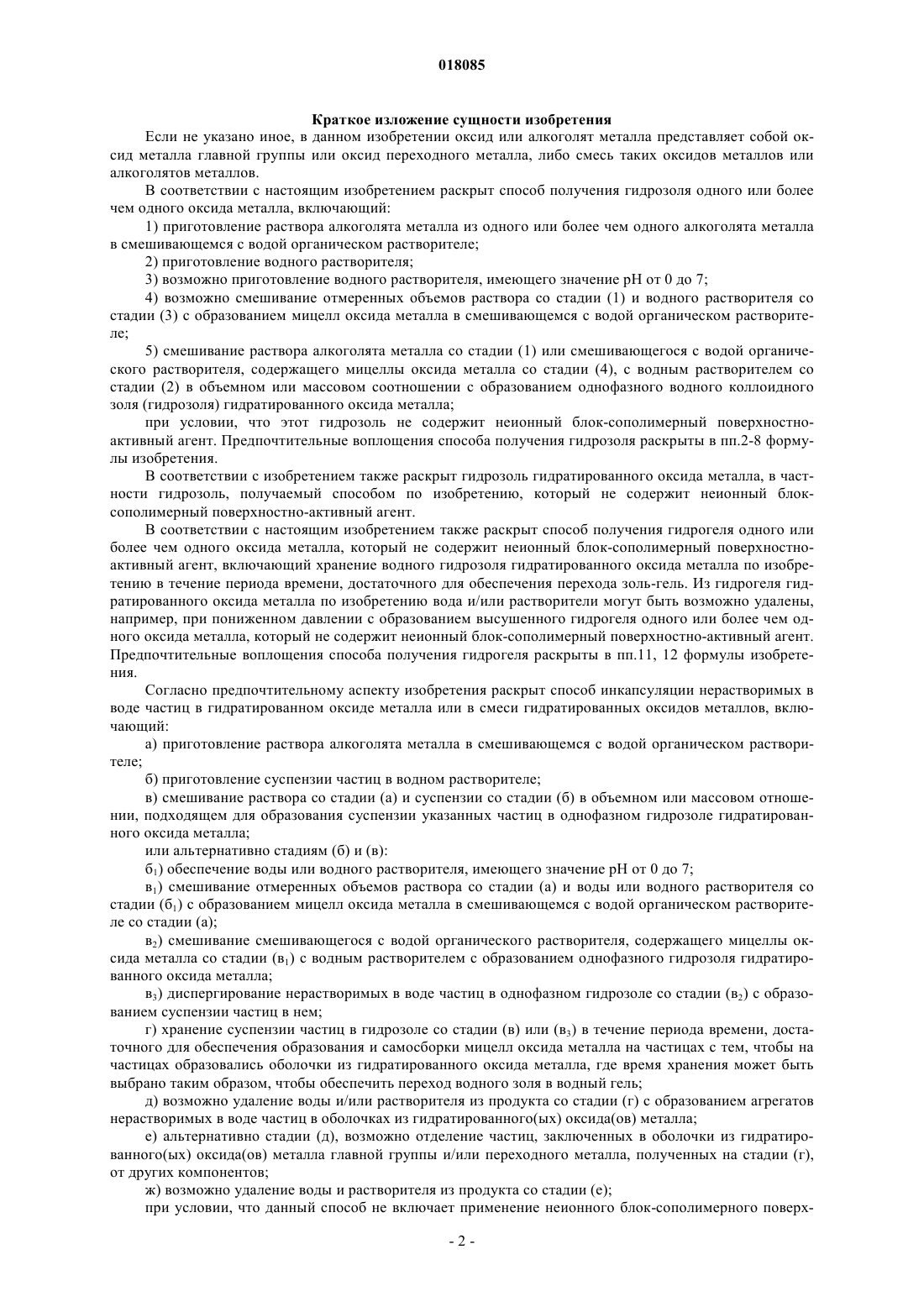 018085

Краткое изложение сущности изобретения

Если не указано иное, в данном изобретении оксид или алкоголят металла представляет собой оксид металла главной группы или оксид переходного металла, либо смесь таких оксидов металлов или алкоголятов металлов.

В соответствии с настоящим изобретением раскрыт способ получения гидрозоля одного или более чем одного оксида металла, включающий:

1) приготовление раствора алкоголята металла из одного или более чем одного алкоголята металла в смешивающемся с водой органическом растворителе;

2) приготовление водного растворителя;

3) возможно приготовление водного растворителя, имеющего значение pH от 0 до 7;

4) возможно смешивание отмеренных объемов раствора со стадии (1) и водного растворителя со стадии (3) с образованием мицелл оксида металла в смешивающемся с водой органическом растворителе;

5) смешивание раствора алкоголята металла со стадии (1) или смешивающегося с водой органического растворителя, содержащего мицеллы оксида металла со стадии (4), с водным растворителем со стадии (2) в объемном или массовом соотношении с образованием однофазного водного коллоидного золя (гидрозоля) гидратированного оксида металла;

при условии, что этот гидрозоль не содержит неионный блок-сополимерный поверхностно-активный агент. Предпочтительные воплощения способа получения гидрозоля раскрыты в пп.2-8 формулы изобретения.

В соответствии с изобретением также раскрыт гидрозоль гидратированного оксида металла, в частности гидрозоль, получаемый способом по изобретению, который не содержит неионный блок-сополимерный поверхностно-активный агент.

В соответствии с настоящим изобретением также раскрыт способ получения гидрогеля одного или более чем одного оксида металла, который не содержит неионный блок-сополимерный поверхностно-активный агент, включающий хранение водного гидрозоля гидратированного оксида металла по изобретению в течение периода времени, достаточного для обеспечения перехода золь-гель. Из гидрогеля гидратированного оксида металла по изобретению вода и/или растворители могут быть возможно удалены, например, при пониженном давлении с образованием высушенного гидрогеля одного или более чем одного оксида металла, который не содержит неионный блок-сополимерный поверхностно-активный агент. Предпочтительные воплощения способа получения гидрогеля раскрыты в пп.11, 12 формулы изобретения.

Согласно предпочтительному аспекту изобретения раскрыт способ инкапсуляции нерастворимых в воде частиц в гидратированном оксиде металла или в смеси гидратированных оксидов металлов, включающий:

а) приготовление раствора алкоголята металла в смешивающемся с водой органическом растворителе;

б) приготовление суспензии частиц в водном растворителе;

в) смешивание раствора со стадии (а) и суспензии со стадии (б) в объемном или массовом отношении, подходящем для образования суспензии указанных частиц в однофазном гидрозоле гидратированного оксида металла;

или альтернативно стадиям (б) и (в):

б$_1$) обеспечение воды или водного растворителя, имеющего значение pH от 0 до 7;

в$_1$) смешивание отмеренных объемов раствора со стадии (а) и воды или водного растворителя со стадии (б$_1$) с образованием мицелл оксида металла в смешивающемся с водой органическом растворителе со стадии (а);

в$_2$) смешивание смешивающегося с водой органического растворителя, содержащего мицеллы оксида металла со стадии (в$_1$) с водным растворителем с образованием однофазного гидрозоля гидратированного оксида металла;

в$_3$) диспергирование нерастворимых в воде частиц в однофазном гидрозоле со стадии (в$_2$) с образованием суспензии частиц в нем;

г) хранение суспензии частиц в гидрозоле со стадии (в) или (в$_3$) в течение периода времени, достаточного для обеспечения образования и самосборки мицелл оксида металла на частицах с тем, чтобы на частицах образовались оболочки из гидратированного оксида металла, где время хранения может быть выбрано таким образом, чтобы обеспечить переход водного золя в водный гель;

д) возможно удаление воды и/или растворителя из продукта со стадии (г) с образованием агрегатов нерастворимых в воде частиц в оболочках из гидратированного(ых) оксида(ов) металла;

е) альтернативно стадии (д), возможно отделение частиц, заключенных в оболочки из гидратированного(ых) оксида(ов) металла главной группы и/или переходного металла, полученных на стадии (г), от других компонентов;

ж) возможно удаление воды и растворителя из продукта со стадии (е);

при условии, что данный способ не включает применение неионного блок-сополимерного поверх-

- 2 -